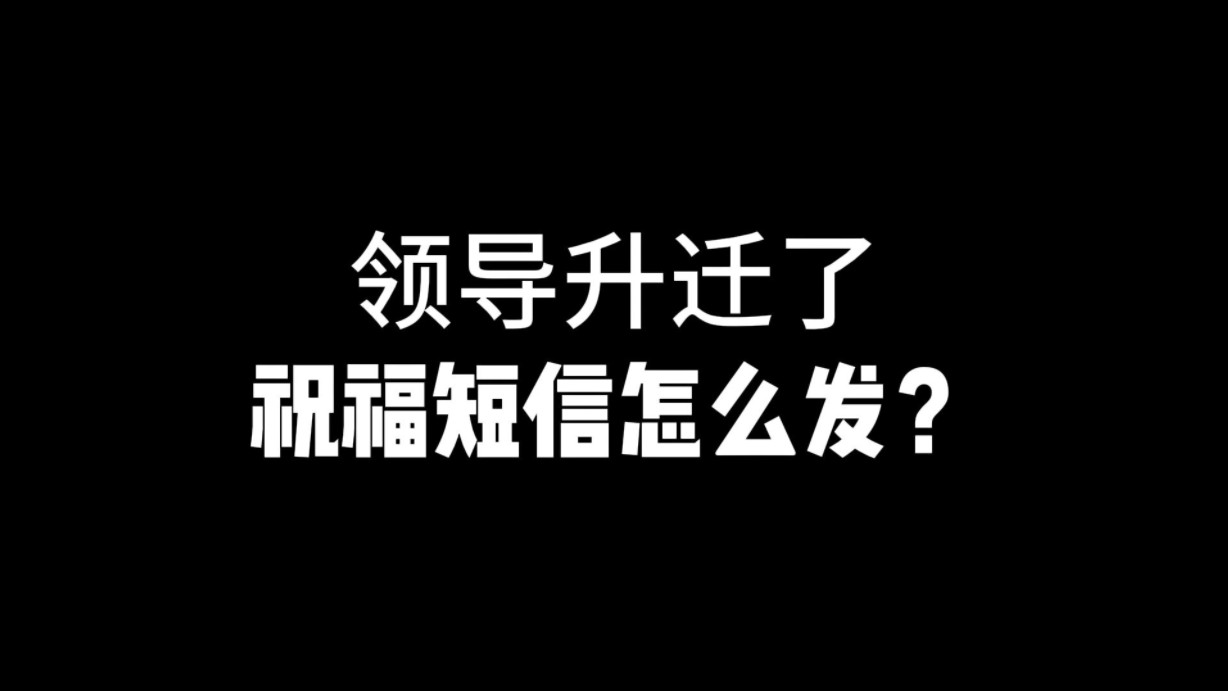 领导升迁了
祝福短信怎么发？